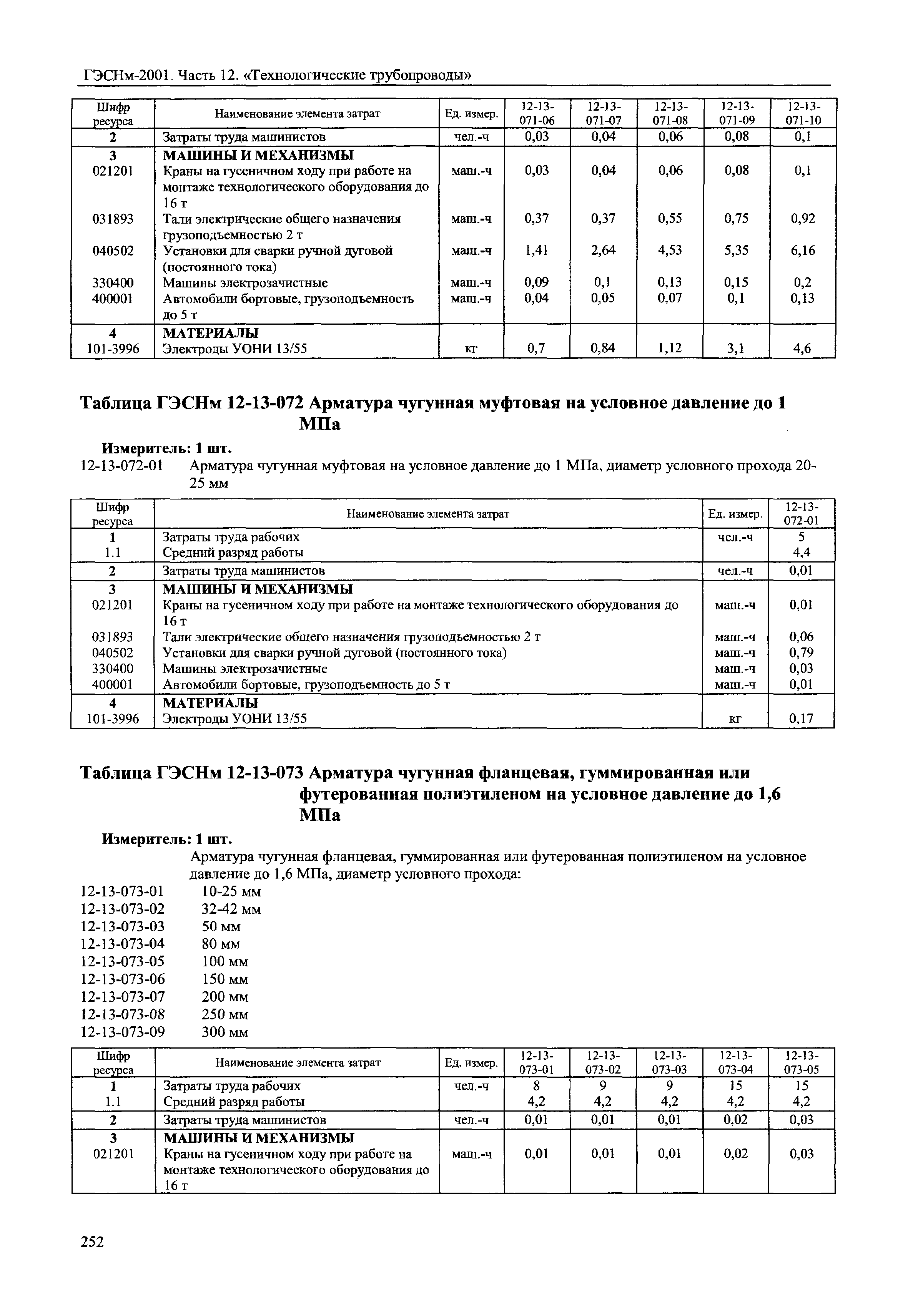 ГЭСНм-2001. Часть 12. «Технологические трубопроводы»

| Шифр ресурса | Наименование элемента затрат | Ед. измер. | 12-13-071-06 | 12-13-071-07 | 12-13-071-08 | 12-13-071-09 | 12-13-071-10 |
|---|---|---|---|---|---|---|---|
| 2 | Затраты труда машинистов | чел.-ч | 0,03 | 0,04 | 0,06 | 0,08 | 0,1 |
| 3 | МАШИНЫ И МЕХАНИЗМЫ | | | | | | |
| 021201 | Краны на гусеничном ходу при работе на монтаже технологического оборудования до 16 т | маш.-ч | 0,03 | 0,04 | 0,06 | 0,08 | 0,1 |
| 031893 | Тали электрические общего назначения грузоподъемностью 2 т | маш.-ч | 0,37 | 0,37 | 0,55 | 0,75 | 0,92 |
| 040502 | Установки для сварки ручной дуговой (постоянного тока) | маш.-ч | 1,41 | 2,64 | 4,53 | 5,35 | 6,16 |
| 330400 | Машины электрозачистные | маш.-ч | 0,09 | 0,1 | 0,13 | 0,15 | 0,2 |
| 400001 | Автомобили бортовые, грузоподъемность до 5 т | маш.-ч | 0,04 | 0,05 | 0,07 | 0,1 | 0,13 |
| 4 | МАТЕРИАЛЫ | | | | | | |
| 101-3996 | Электроды УОНИ 13/55 | кг | 0,7 | 0,84 | 1,12 | 3,1 | 4,6 |

Таблица ГЭСНм 12-13-072 Арматура чугунная муфтовая на условное давление до 1 МПа

Измеритель: 1 шт.
12-13-072-01 Арматура чугунная муфтовая на условное давление до 1 МПа, диаметр условного прохода 20-25 мм

| Шифр ресурса | Наименование элемента затрат | Ед. измер. | 12-13-072-01 |
|---|---|---|---|
| 1 | Затраты труда рабочих | чел.-ч | 5 |
| 1.1 | Средний разряд работы | | 4,4 |
| 2 | Затраты труда машинистов | чел.-ч | 0,01 |
| 3 | МАШИНЫ И МЕХАНИЗМЫ | | |
| 021201 | Краны на гусеничном ходу при работе на монтаже технологического оборудования до 16 т | маш.-ч | 0,01 |
| 031893 | Тали электрические общего назначения грузоподъемностью 2 т | маш.-ч | 0,06 |
| 040502 | Установки для сварки ручной дуговой (постоянного тока) | маш.-ч | 0,79 |
| 330400 | Машины электрозачистные | маш.-ч | 0,03 |
| 400001 | Автомобили бортовые, грузоподъемность до 5 т | маш.-ч | 0,01 |
| 4 | МАТЕРИАЛЫ | | |
| 101-3996 | Электроды УОНИ 13/55 | кг | 0,17 |

Таблица ГЭСНм 12-13-073 Арматура чугунная фланцевая, гуммированная или футерованная полиэтиленом на условное давление до 1,6 МПа

Измеритель: 1 шт.
Арматура чугунная фланцевая, гуммированная или футерованная полиэтиленом на условное давление до 1,6 МПа, диаметр условного прохода:
12-13-073-01 10-25 мм
12-13-073-02 32-42 мм
12-13-073-03 50 мм
12-13-073-04 80 мм
12-13-073-05 100 мм
12-13-073-06 150 мм
12-13-073-07 200 мм
12-13-073-08 250 мм
12-13-073-09 300 мм

| Шифр ресурса | Наименование элемента затрат | Ед. измер. | 12-13-073-01 | 12-13-073-02 | 12-13-073-03 | 12-13-073-04 | 12-13-073-05 |
|---|---|---|---|---|---|---|---|
| 1 | Затраты труда рабочих | чел.-ч | 8 | 9 | 9 | 15 | 15 |
| 1.1 | Средний разряд работы | | 4,2 | 4,2 | 4,2 | 4,2 | 4,2 |
| 2 | Затраты труда машинистов | чел.-ч | 0,01 | 0,01 | 0,01 | 0,02 | 0,03 |
| 3 | МАШИНЫ И МЕХАНИЗМЫ | | | | | | |
| 021201 | Краны на гусеничном ходу при работе на монтаже технологического оборудования до 16 т | маш.-ч | 0,01 | 0,01 | 0,01 | 0,02 | 0,03 |

252